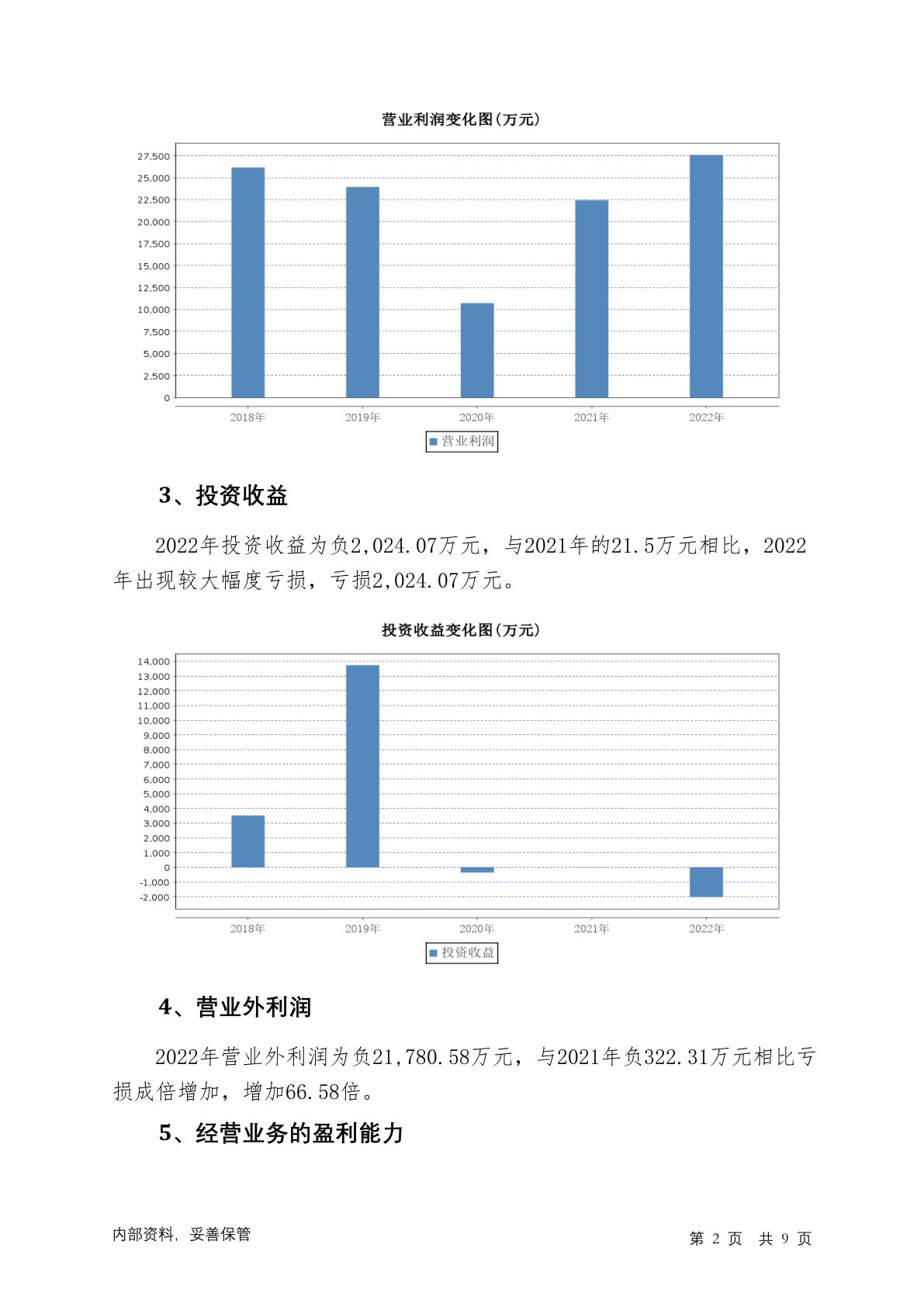 营业利润变化图(万元)

27,500
25,000
22,500
20,000
17,500
15,000
12,500
10,000
7,500
5,000
2,500
0

2018年 2019年 2020年 2021年 2022年

营业利润

3、投资收益

2022年投资收益为负2,024.07万元，与2021年的21.5万元相比，2022年出现较大幅度亏损，亏损2,024.07万元。

投资收益变化图(万元)

14,000
13,000
12,000
11,000
10,000
9,000
8,000
7,000
6,000
5,000
4,000
3,000
2,000
1,000
0
-1,000
-2,000

2018年 2019年 2020年 2021年 2022年

投资收益

4、营业外利润

2022年营业外利润为负21,780.58万元，与2021年负322.31万元相比亏损成倍增加，增加66.58倍。

5、经营业务的盈利能力

内部资料，妥善保管

第 2 页 共 9 页